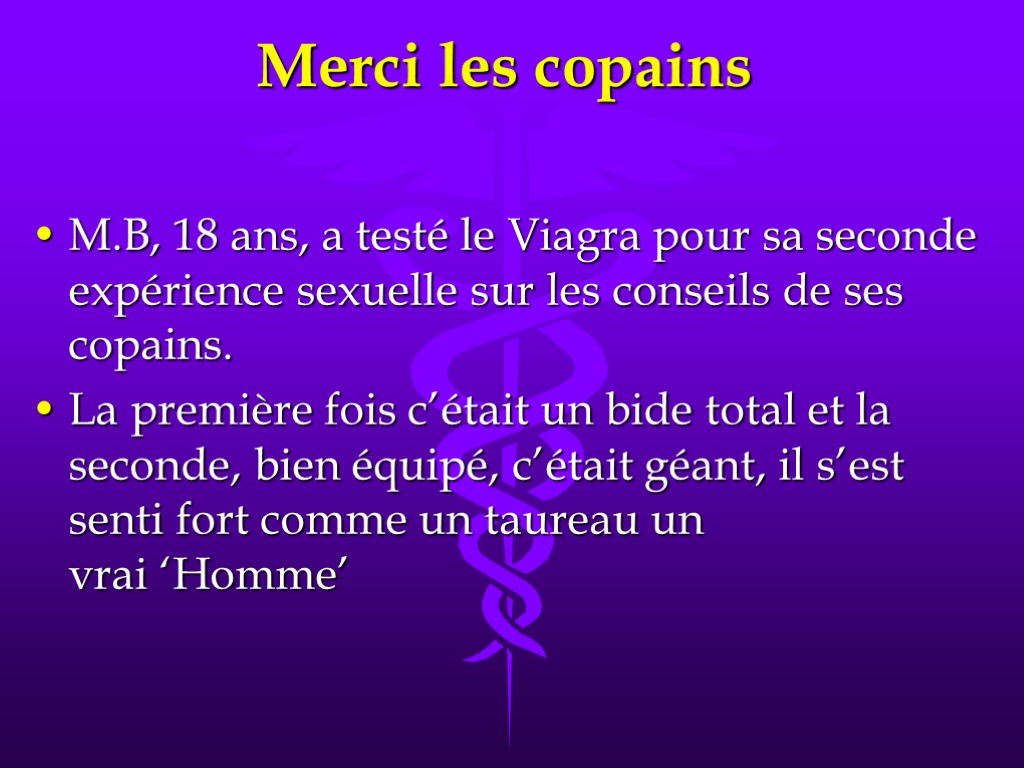 Merci les copains

• M.B, 18 ans, a testé le Viagra pour sa seconde expérience sexuelle sur les conseils de ses copains.
• La première fois c’était un bide total et la seconde, bien équipé, c’était géant, il s’est senti fort comme un taureau un vrai ‘Homme’